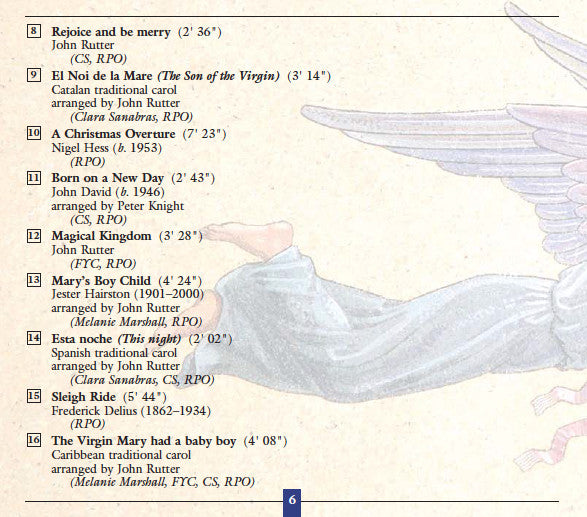 8 Rejoice and be merry (2' 36")
John Rutter
(CS, RPO)

9 El Noi de la Mare (The Son of the Virgin) (3' 14")
Catalan traditional carol
arranged by John Rutter
(Clara Sanabras, RPO)

10 A Christmas Overture (7' 23")
Nigel Hess (b. 1953)
(RPO)

11 Born on a New Day (2' 43")
John David (b. 1946)
arranged by Peter Knight
(CS, RPO)

12 Magical Kingdom (3' 28")
John Rutter
(FYC, RPO)

13 Mary's Boy Child (4' 24")
Jester Hairston (1901–2000)
arranged by John Rutter
(Melanie Marshall, RPO)

14 Esta noche (This night) (2' 02")
Spanish traditional carol
arranged by John Rutter
(Clara Sanabras, CS, RPO)

15 Sleigh Ride (5' 44")
Frederick Delius (1862–1934)
(RPO)

16 The Virgin Mary had a baby boy (4' 08")
Caribbean traditional carol
arranged by John Rutter
(Melanie Marshall, FYC, CS, RPO)

6